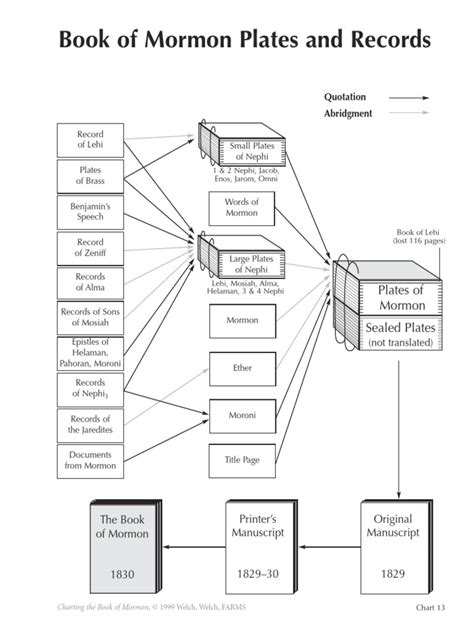 Book of Mormon Plates and Records

Quotation
Abridgment

Record of Lehi

Plates of Brass

Benjamin's Speech

Record of Zeniff

Records of Alma

Records of Sons of Mosiah

Epistles of Helaman, Pahoran, Moroni

Records of Nephi$_3$

Records of the Jaredites

Documents from Mormon

Small Plates of Nephi
1 & 2 Nephi, Jacob, Enos, Jarom, Omni

Words of Mormon

Large Plates of Nephi
Lehi, Mosiah, Alma, Helaman, 3 & 4 Nephi

Mormon

Ether

Moroni

Title Page

Book of Lehi (lost 116 pages)

Plates of Mormon

Sealed Plates (not translated)

The Book of Mormon
1830

Printer's Manuscript
1829–30

Original Manuscript
1829

Charting the Book of Mormon, © 1999 Welch, Welch, FARMS

Chart 13